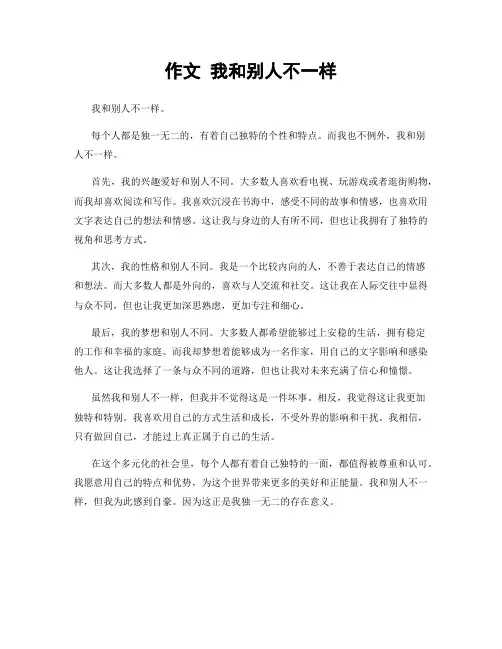 作文 我和别人不一样

我和别人不一样。

每个人都是独一无二的，有着自己独特的个性和特点。而我也不例外，我和别人不一样。

首先，我的兴趣爱好和别人不同。大多数人喜欢看电视、玩游戏或者逛街购物，而我却喜欢阅读和写作。我喜欢沉浸在书海中，感受不同的故事和情感，也喜欢用文字表达自己的想法和情感。这让我与身边的人有所不同，但也让我拥有了独特的视角和思考方式。

其次，我的性格和别人不同。我是一个比较内向的人，不善于表达自己的情感和想法。而大多数人都是外向的，喜欢与人交流和社交。这让我在人际交往中显得与众不同，但也让我更加深思熟虑，更加专注和细心。

最后，我的梦想和别人不同。大多数人都希望能够过上安稳的生活，拥有稳定的工作和幸福的家庭。而我却梦想着能够成为一名作家，用自己的文字影响和感染他人。这让我选择了一条与众不同的道路，但也让我对未来充满了信心和憧憬。

虽然我和别人不一样，但我并不觉得这是一件坏事。相反，我觉得这让我更加独特和特别。我喜欢用自己的方式生活和成长，不受外界的影响和干扰。我相信，只有做回自己，才能过上真正属于自己的生活。

在这个多元化的社会里，每个人都有着自己独特的一面，都值得被尊重和认可。我愿意用自己的特点和优势，为这个世界带来更多的美好和正能量。我和别人不一样，但我为此感到自豪。因为这正是我独一无二的存在意义。